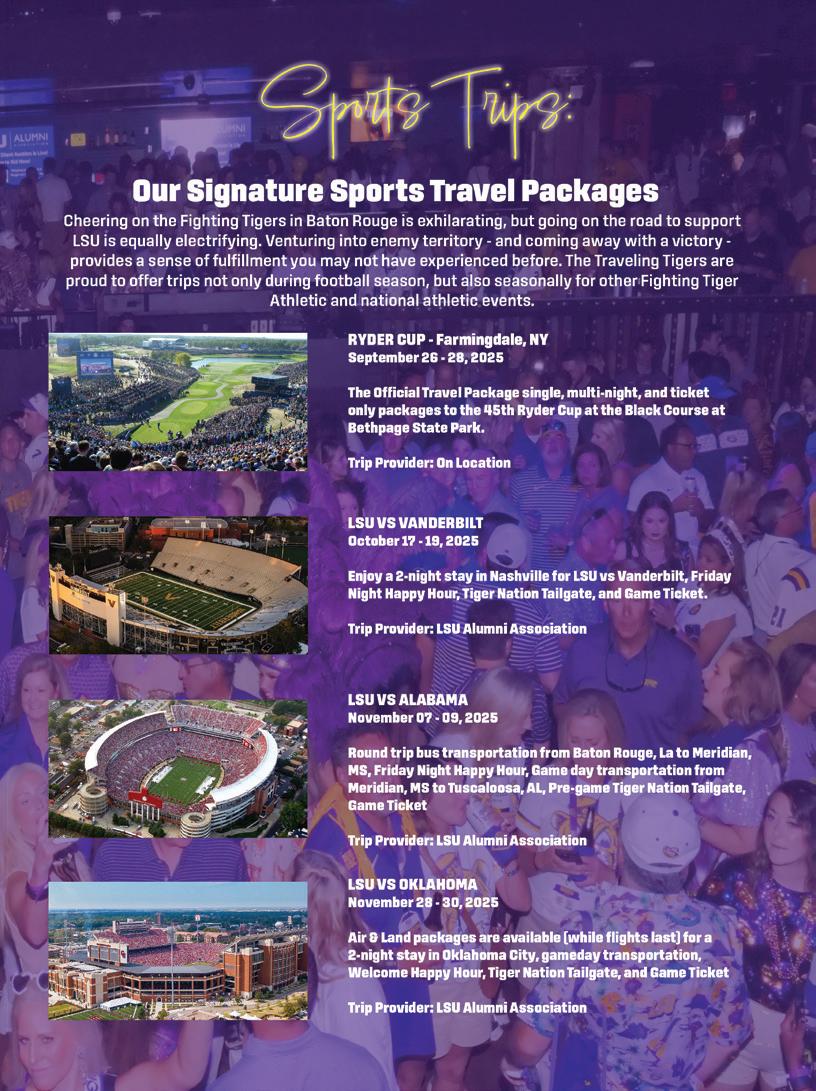 Sports Trips:

Our Signature Sports Travel Packages

Cheering on the Fighting Tigers in Baton Rouge is exhilarating, but going on the road to support LSU is equally electrifying. Venturing into enemy territory - and coming away with a victory - provides a sense of fulfillment you may not have experienced before. The Traveling Tigers are proud to offer trips not only during football season, but also seasonally for other Fighting Tiger Athletic and national athletic events.

RYDER CUP - Farmingdale, NY
September 26 - 28, 2025

The Official Travel Package single, multi-night, and ticket only packages to the 45th Ryder Cup at the Black Course at Bethpage State Park.

Trip Provider: On Location

LSU VS VANDERBILT
October 17 - 19, 2025

Enjoy a 2-night stay in Nashville for LSU vs Vanderbilt, Friday Night Happy Hour, Tiger Nation Tailgate, and Game Ticket.

Trip Provider: LSU Alumni Association

LSU VS ALABAMA
November 07 - 09, 2025

Round trip bus transportation from Baton Rouge, La to Meridian, MS, Friday Night Happy Hour, Game day transportation from Meridian, MS to Tuscaloosa, AL, Pre-game Tiger Nation Tailgate, Game Ticket

Trip Provider: LSU Alumni Association

LSU VS OKLAHOMA
November 28 - 30, 2025

Air & Land packages are available (while flights last) for a 2-night stay in Oklahoma City, gameday transportation, Welcome Happy Hour, Tiger Nation Tailgate, and Game Ticket

Trip Provider: LSU Alumni Association